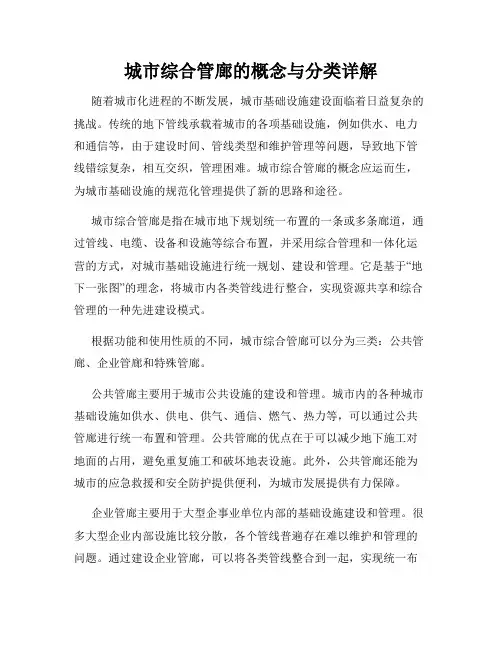 城市综合管廊的概念与分类详解

随着城市化进程的不断发展，城市基础设施建设面临着日益复杂的挑战。传统的地下管线承载着城市的各项基础设施，例如供水、电力和通信等，由于建设时间、管线类型和维护管理等问题，导致地下管线错综复杂，相互交织，管理困难。城市综合管廊的概念应运而生，为城市基础设施的规范化管理提供了新的思路和途径。

城市综合管廊是指在城市地下规划统一布置的一条或多条廊道，通过管线、电缆、设备和设施等综合布置，并采用综合管理和一体化运营的方式，对城市基础设施进行统一规划、建设和管理。它是基于“地下一张图”的理念，将城市内各类管线进行整合，实现资源共享和综合管理的一种先进建设模式。

根据功能和使用性质的不同，城市综合管廊可以分为三类：公共管廊、企业管廊和特殊管廊。

公共管廊主要用于城市公共设施的建设和管理。城市内的各种城市基础设施如供水、供电、供气、通信、燃气、热力等，可以通过公共管廊进行统一布置和管理。公共管廊的优点在于可以减少地下施工对地面的占用，避免重复施工和破坏地表设施。此外，公共管廊还能为城市的应急救援和安全防护提供便利，为城市发展提供有力保障。

企业管廊主要用于大型企事业单位内部的基础设施建设和管理。很多大型企业内部设施比较分散，各个管线普遍存在难以维护和管理的问题。通过建设企业管廊，可以将各类管线整合到一起，实现统一布